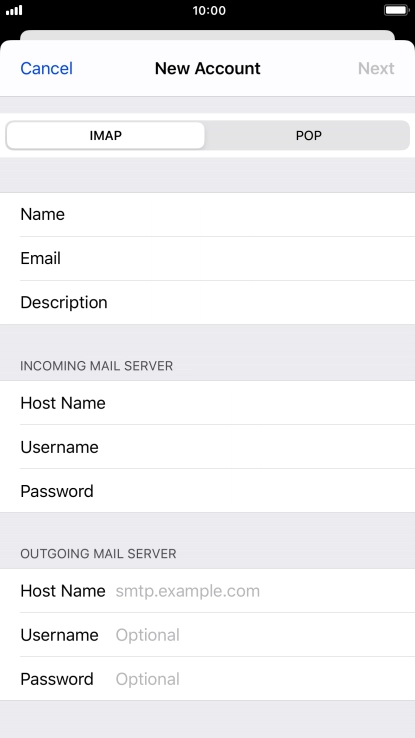 10:00

Cancel New Account Next

IMAP POP

Name
Email
Description

INCOMING MAIL SERVER
Host Name
Username
Password

OUTGOING MAIL SERVER
Host Name smtp.example.com
Username Optional
Password Optional